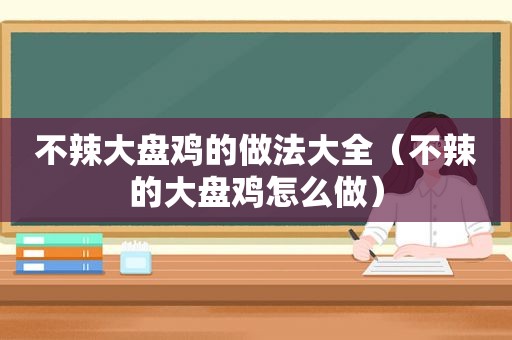 不辣大盘鸡的做法大全（不辣的大盘鸡怎么做）